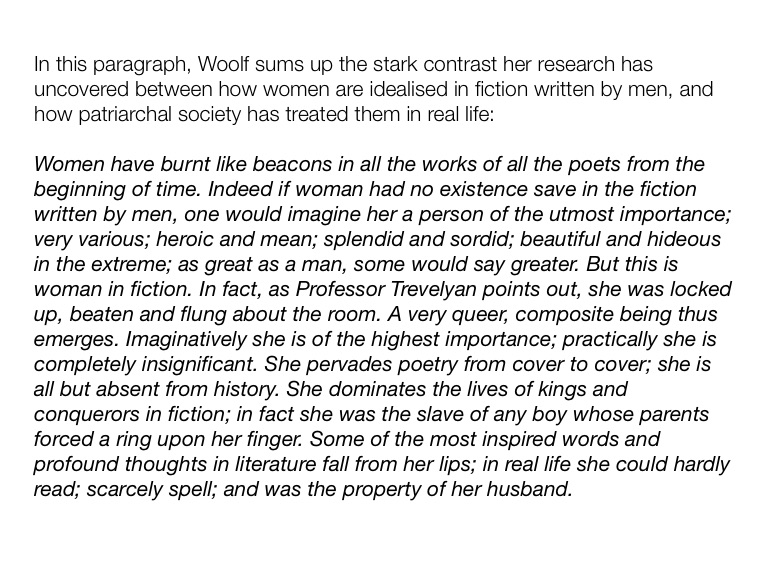 In this paragraph, Woolf sums up the stark contrast her research has uncovered between how women are idealised in fiction written by men, and how patriarchal society has treated them in real life:

Women have burnt like beacons in all the works of all the poets from the beginning of time. Indeed if woman had no existence save in the fiction written by men, one would imagine her a person of the utmost importance; very various; heroic and mean; splendid and sordid; beautiful and hideous in the extreme; as great as a man, some would say greater. But this is woman in fiction. In fact, as Professor Trevelyan points out, she was locked up, beaten and flung about the room. A very queer, composite being thus emerges. Imaginatively she is of the highest importance; practically she is completely insignificant. She pervades poetry from cover to cover; she is all but absent from history. She dominates the lives of kings and conquerors in fiction; in fact she was the slave of any boy whose parents forced a ring upon her finger. Some of the most inspired words and profound thoughts in literature fall from her lips; in real life she could hardly read; scarcely spell; and was the property of her husband.